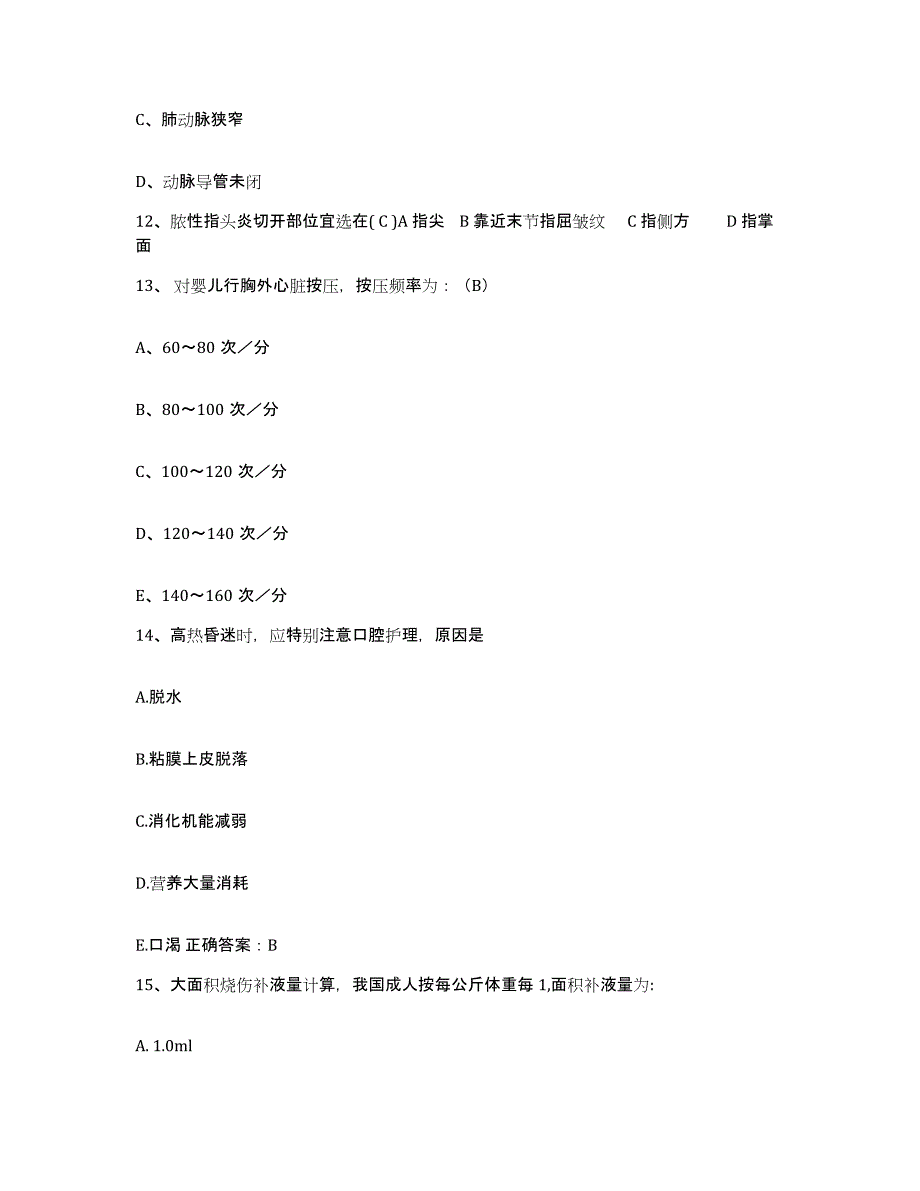 C、肺动脉狭窄

D、动脉导管未闭

12、脓性指头炎切开部位宜选在( C )A 指尖 B 靠近末节指屈皱纹 C 指侧方 D 指掌面

13、 对婴儿行胸外心脏按压，按压频率为：（B）

A、60～80 次／分

B、80～100 次／分

C、100～120 次／分

D、120～140 次／分

E、140～160 次／分

14、高热昏迷时，应特别注意口腔护理，原因是

A.脱水

B.粘膜上皮脱落

C.消化机能减弱

D.营养大量消耗

E.口渴 正确答案：B

15、大面积烧伤补液量计算，我国成人按每公斤体重每 1,面积补液量为:

A. 1.0ml